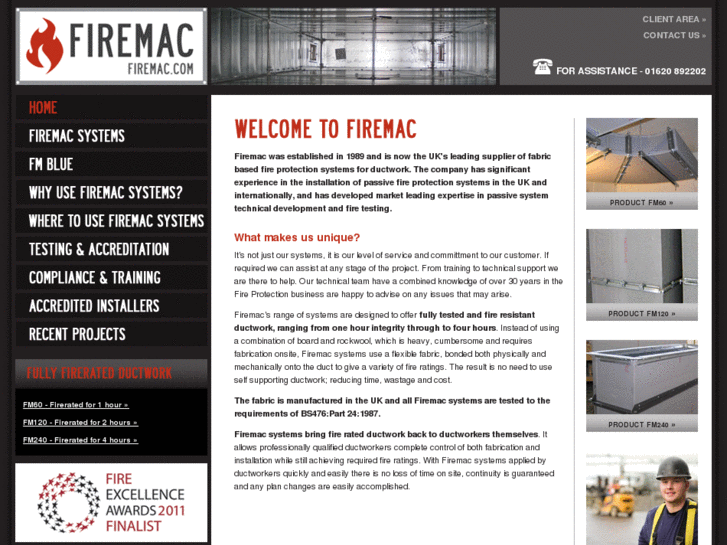 FIREMAC
FIREMAC.COM

CLIENT AREA »
CONTACT US »

FOR ASSISTANCE - 01620 892202

HOME
FIREMAC SYSTEMS
FM BLUE
WHY USE FIREMAC SYSTEMS?
WHERE TO USE FIREMAC SYSTEMS
TESTING & ACCREDITATION
COMPLIANCE & TRAINING
ACCREDITED INSTALLERS
RECENT PROJECTS

FULLY FIRERATED DUCTWORK

FM60 - Firerated for 1 hour »
FM120 - Firerated for 2 hours »
FM240 - Firerated for 4 hours »

FIRE EXCELLENCE AWARDS 2011 FINALIST

WELCOME TO FIREMAC

Firemac was established in 1989 and is now the UK's leading supplier of fabric based fire protection systems for ductwork. The company has significant experience in the installation of passive fire protection systems in the UK and internationally, and has developed market leading expertise in passive system technical development and fire testing.

What makes us unique?

It's not just our systems, it is our level of service and committment to our customer. If required we can assist at any stage of the project. From training to technical support we are there to help. Our technical team have a combined knowledge of over 30 years in the Fire Protection business are happy to advise on any issues that may arise.

Firemac's range of systems are designed to offer fully tested and fire resistant ductwork, ranging from one hour integrity through to four hours. Instead of using a combination of board and rockwool, which is heavy, cumbersome and requires fabrication onsite, Firemac systems use a flexible fabric, bonded both physically and mechanically onto the duct to give a variety of fire ratings. The result is no need to use self supporting ductwork; reducing time, wastage and cost.

The fabric is manufactured in the UK and all Firemac systems are tested to the requirements of BS476:Part 24:1987.

Firemac systems bring fire rated ductwork back to ductworkers themselves. It allows professionally qualified ductworkers complete control of both fabrication and installation while still achieving required fire ratings. With Firemac systems applied by ductworkers quickly and easily there is no loss of time on site, continuity is guaranteed and any plan changes are easily accomplished.

PRODUCT FM60 »
PRODUCT FM120 »
PRODUCT FM240 »